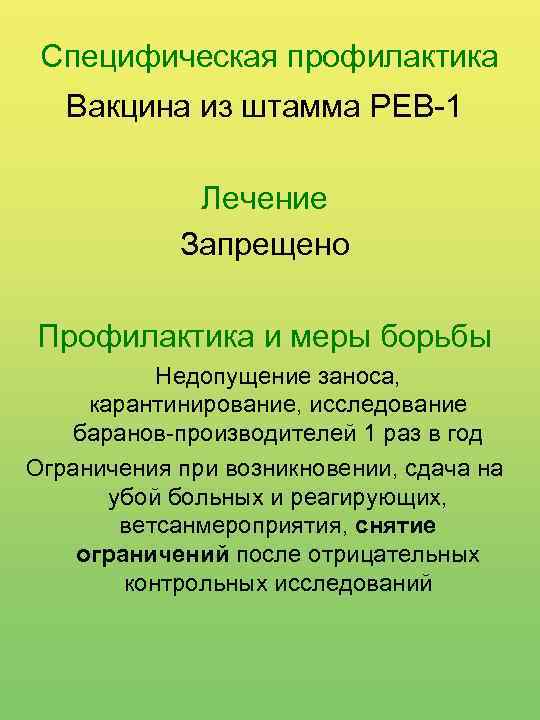 Специфическая профилактика

Вакцина из штамма РЕВ-1

Лечение

Запрещено

Профилактика и меры борьбы

Недопущение заноса, карантинирование, исследование баранов-производителей 1 раз в год

Ограничения при возникновении, сдача на убой больных и реагирующих, ветсанмероприятия, снятие ограничений после отрицательных контрольных исследований